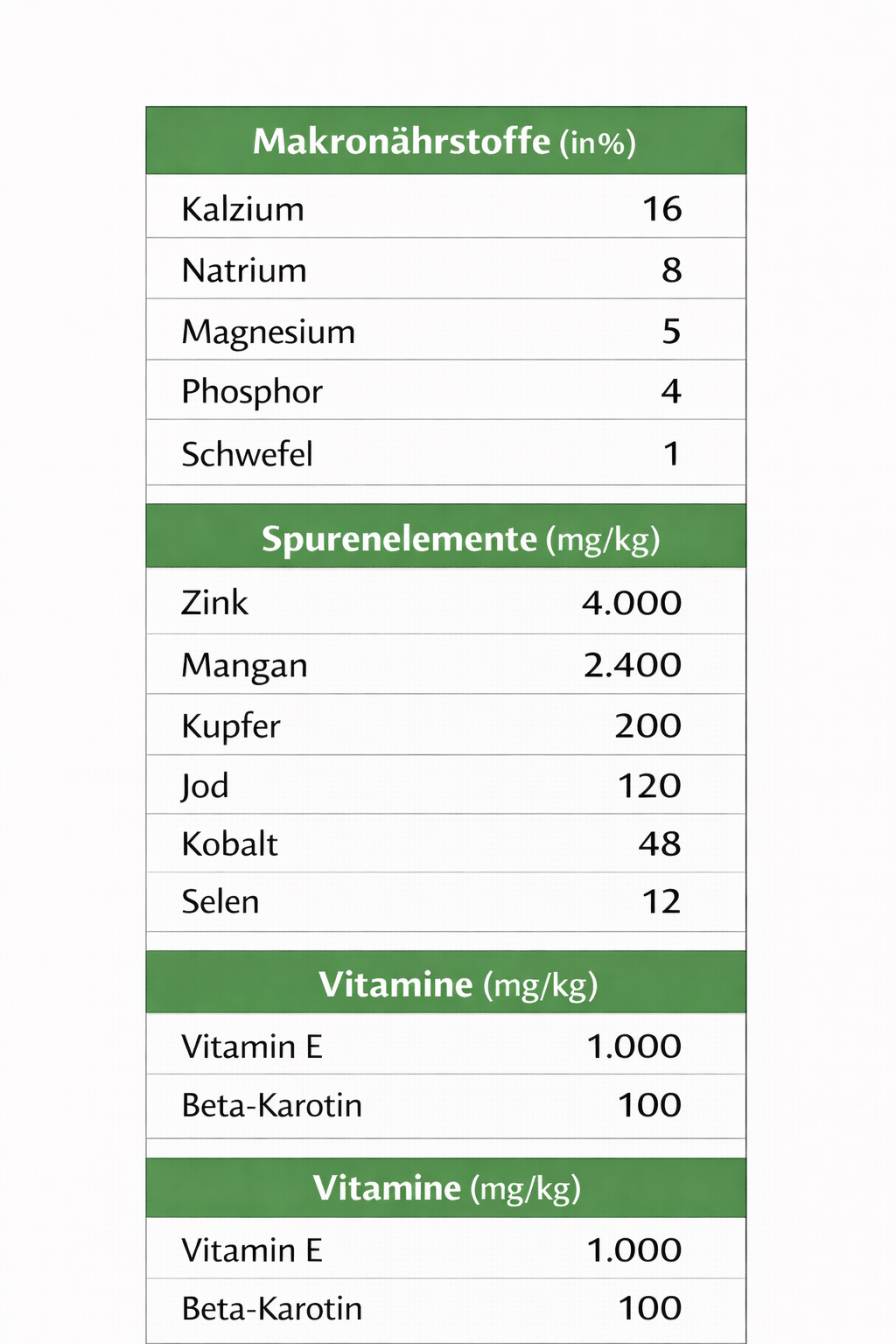 | Makronährstoffe (in%) | |
|---|---|
| Kalzium | 16 |
| Natrium | 8 |
| Magnesium | 5 |
| Phosphor | 4 |
| Schwefel | 1 |

| Spurenelemente (mg/kg) | |
|---|---|
| Zink | 4.000 |
| Mangan | 2.400 |
| Kupfer | 200 |
| Jod | 120 |
| Kobalt | 48 |
| Selen | 12 |

| Vitamine (mg/kg) | |
|---|---|
| Vitamin E | 1.000 |
| Beta-Karotin | 100 |

| Vitamine (mg/kg) | |
|---|---|
| Vitamin E | 1.000 |
| Beta-Karotin | 100 |